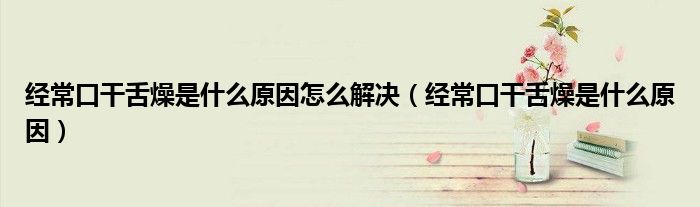 经常口干舌燥是什么原因怎么解决（经常口干舌燥是什么原因）